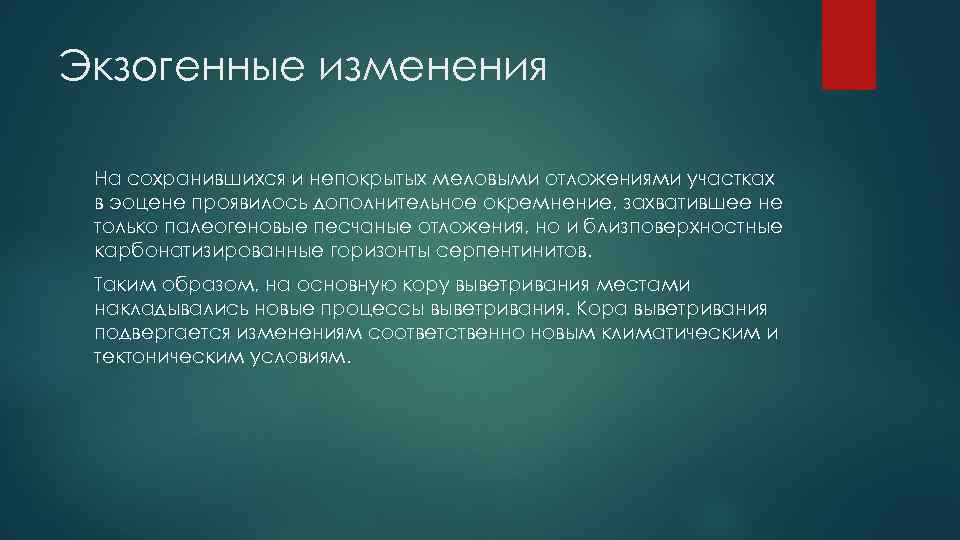 Экзогенные изменения

На сохранившихся и непокрытых меловыми отложениями участках в эоцене проявилось дополнительное окремнение, захватившее не только палеогеновые песчаные отложения, но и близповерхностные карбонатизированные горизонты серпентинитов.

Таким образом, на основную кору выветривания местами накладывались новые процессы выветривания. Кора выветривания подвергается изменениям соответственно новым климатическим и тектоническим условиям.